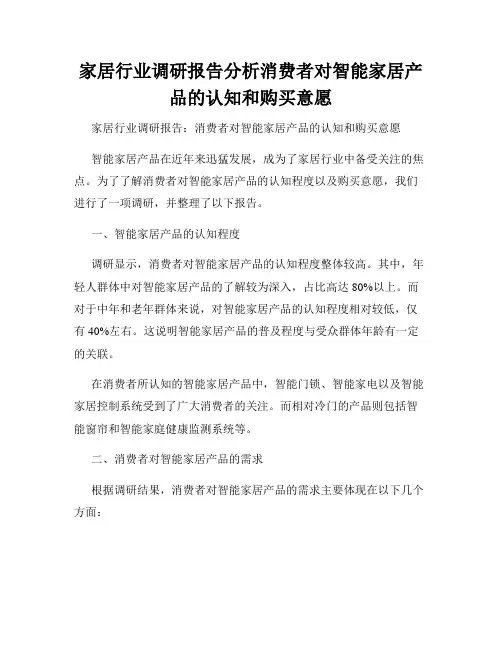 家居行业调研报告分析消费者对智能家居产品的认知和购买意愿

家居行业调研报告：消费者对智能家居产品的认知和购买意愿

智能家居产品在近年来迅猛发展，成为了家居行业中备受关注的焦点。为了了解消费者对智能家居产品的认知程度以及购买意愿，我们进行了一项调研，并整理了以下报告。

一、智能家居产品的认知程度

调研显示，消费者对智能家居产品的认知程度整体较高。其中，年轻人群体中对智能家居产品的了解较为深入，占比高达 80%以上。而对于中年和老年群体来说，对智能家居产品的认知程度相对较低，仅有 40%左右。这说明智能家居产品的普及程度与受众群体年龄有一定的关联。

在消费者所认知的智能家居产品中，智能门锁、智能家电以及智能家居控制系统受到了广大消费者的关注。而相对冷门的产品则包括智能窗帘和智能家庭健康监测系统等。

二、消费者对智能家居产品的需求

根据调研结果，消费者对智能家居产品的需求主要体现在以下几个方面：